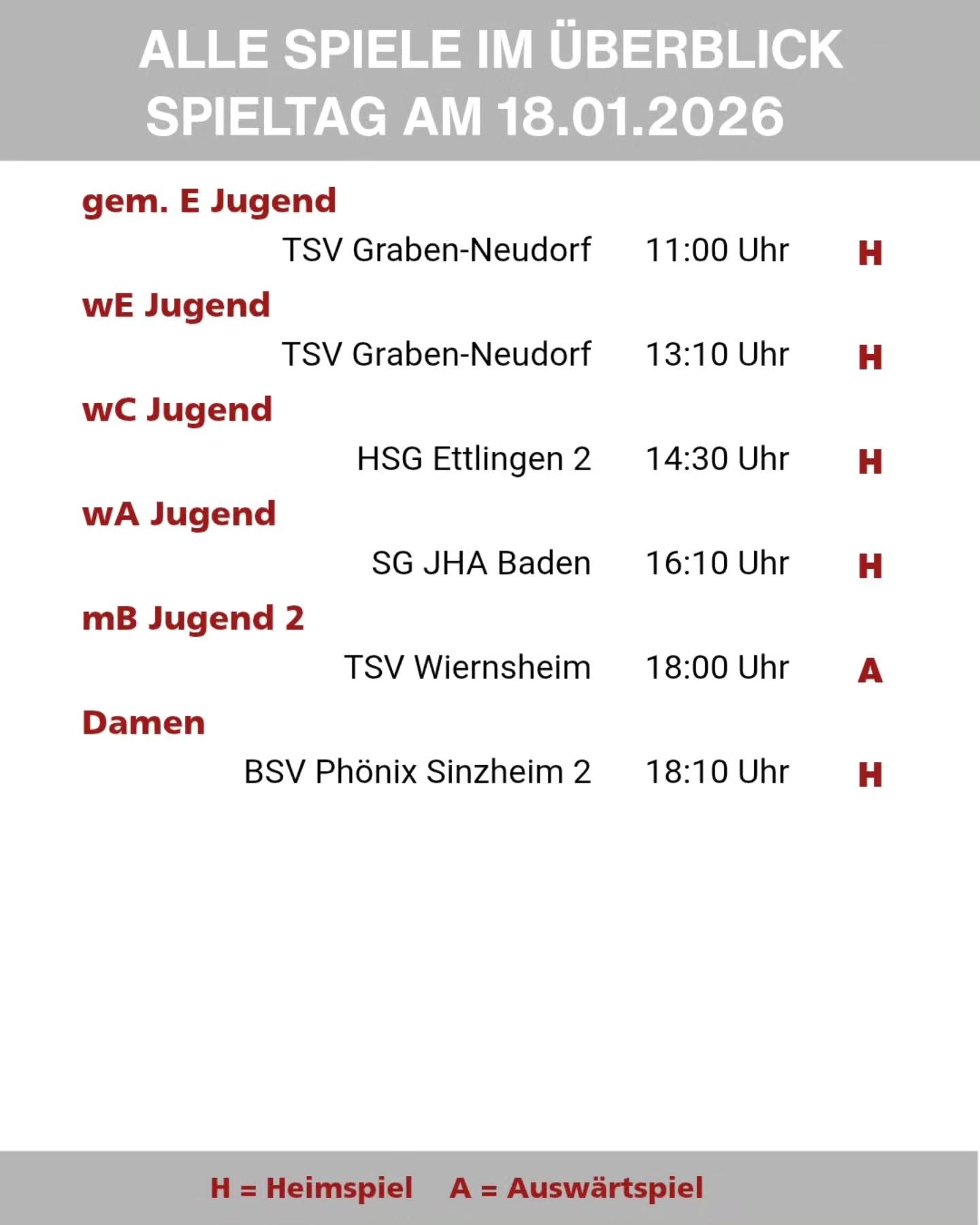 ALLE SPIELE IM ÜBERBLICK
SPIELTAG AM 18.01.2026

gem. E Jugend
TSV Graben-Neudorf 11:00 Uhr H

wE Jugend
TSV Graben-Neudorf 13:10 Uhr H

wC Jugend
HSG Ettlingen 2 14:30 Uhr H

wA Jugend
SG JHA Baden 16:10 Uhr H

mB Jugend 2
TSV Wiernsheim 18:00 Uhr A

Damen
BSV Phönix Sinzheim 2 18:10 Uhr H

H = Heimspiel A = Auswärtspiel